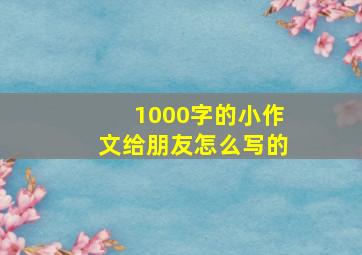 1000字的小作文给朋友怎么写的